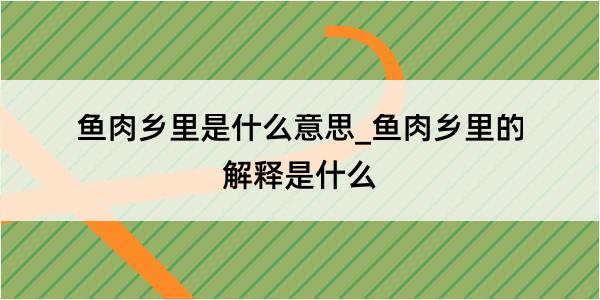 鱼肉乡里是什么意思_鱼肉乡里的解释是什么